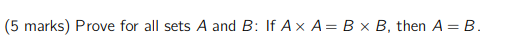 (5 marks) Prove for all sets $A$ and $B$: If $A \times A = B \times B$, then $A = B$.